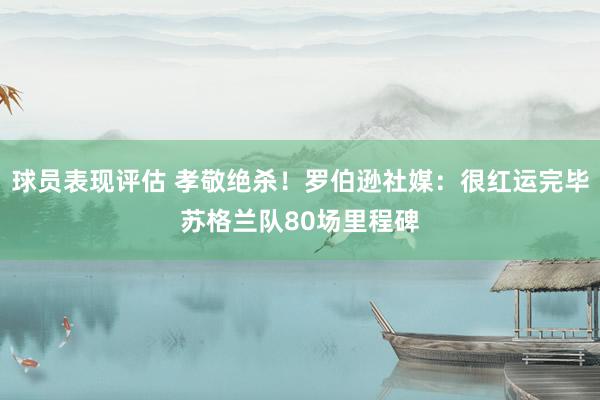 球员表现评估 孝敬绝杀！罗伯逊社媒：很红运完毕苏格兰队80场里程碑